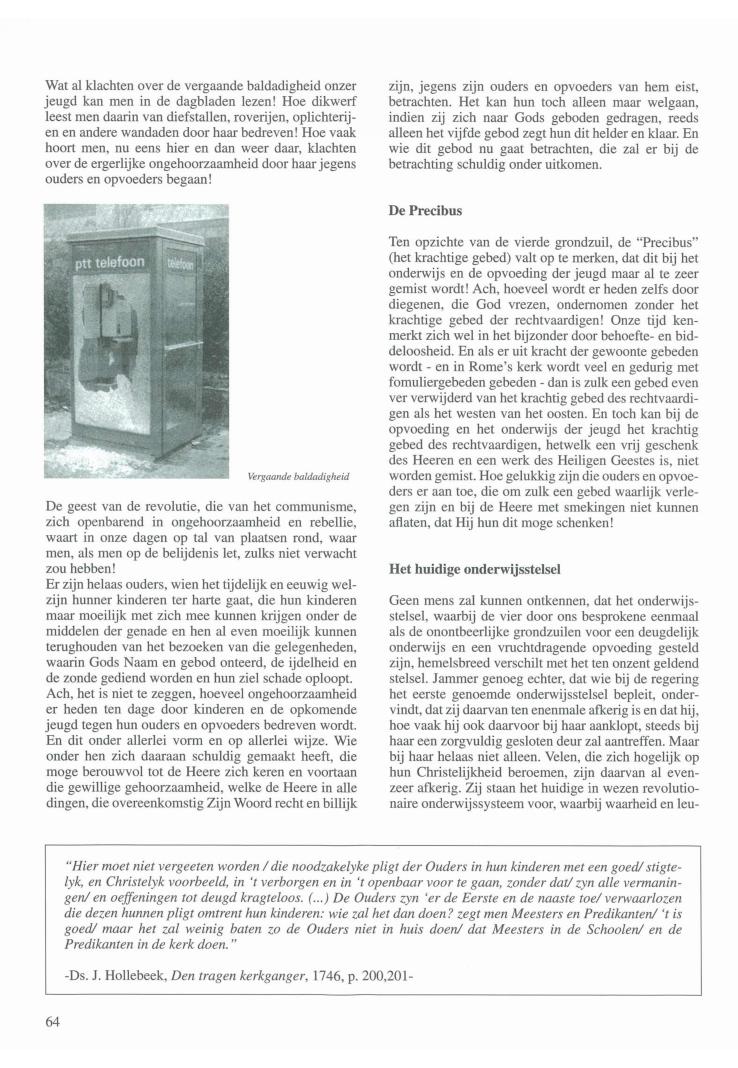 Wat al klachten over de vergaande baldadigheid onzer jeugd kan men in de dagbladen lezen! Hoe dikwerf leest men daarin van diefstallen, roverijen, oplichterijen en andere wandaden door haar bedreven! Hoe vaak hoort men, nu eens hier en dan weer daar, klachten over de ergerlijke ongehoorzaamheid door haar jegens ouders en opvoeders begaan!

ptt telefoon

telefoon

Vergaande baldadigheid

De geest van de revolutie, die van het communisme, zich openbarend in ongehoorzaamheid en rebellie, waart in onze dagen op tal van plaatsen rond, waar men, als men op de belijdenis let, zulks niet verwacht zou hebben!
Er zijn helaas ouders, wien het tijdelijk en eeuwig welzijn hunner kinderen ter harte gaat, die hun kinderen maar moeilijk met zich mee kunnen krijgen onder de middelen der genade en hen al even moeilijk kunnen terughouden van het bezoeken van die gelegenheden, waarin Gods Naam en gebod onteerd, de ijdelheid en de zonde gediend worden en hun ziel schade oploopt.
Ach, het is niet te zeggen, hoeveel ongehoorzaamheid er heden ten dage door kinderen en de opkomende jeugd tegen hun ouders en opvoeders bedreven wordt. En dit onder allerlei vorm en op allerlei wijze. Wie onder hen zich daaraan schuldig gemaakt heeft, die moge berouwvol tot de Heere zich keren en voortaan die gewillige gehoorzaamheid, welke de Heere in alle dingen, die overeenkomstig Zijn Woord recht en billijk zijn, jegens zijn ouders en opvoeders van hem eist, betrachten. Het kan hun toch alleen maar welgaan, indien zij zich naar Gods geboden gedragen, reeds alleen het vijfde gebod zegt hun dit helder en klaar. En wie dit gebod nu gaat betrachten, die zal er bij de betrachting schuldig onder uitkomen.

De Precibus

Ten opzichte van de vierde grondzuil, de "Precibus" (het krachtige gebed) valt op te merken, dat dit bij het onderwijs en de opvoeding der jeugd maar al te zeer gemist wordt! Ach, hoeveel wordt er heden zelfs door diegenen, die God vrezen, ondernomen zonder het krachtige gebed der rechtvaardigen! Onze tijd kenmerkt zich wel in het bijzonder door behoefte- en biddeloosheid. En als er uit kracht der gewoonte gebeden wordt - en in Rome's kerk wordt veel en gedurig met fomuliergebeden gebeden - dan is zulk een gebed even ver verwijderd van het krachtig gebed des rechtvaardigen als het westen van het oosten. En toch kan bij de opvoeding en het onderwijs der jeugd het krachtig gebed des rechtvaardigen, hetwelk een vrij geschenk des Heeren en een werk des Heiligen Geestes is, niet worden gemist. Hoe gelukkig zijn die ouders en opvoeders er aan toe, die om zulk een gebed waarlijk verlegen zijn en bij de Heere met smekingen niet kunnen aflaten, dat Hij hun dit moge schenken!

Het huidige onderwijsstelsel

Geen mens zal kunnen ontkennen, dat het onderwijsstelsel, waarbij de vier door ons besprokene eenmaal als de onontbeerlijke grondzuilen voor een deugdelijk onderwijs en een vruchtdragende opvoeding gesteld zijn, hemelsbreed verschilt met het ten onzent geldend stelsel. Jammer genoeg echter, dat wie bij de regering het eerste genoemde onderwijsstelsel bepleit, ondervindt, dat zij daarvan ten enenmale afkerig is en dat hij, hoe vaak hij ook daarvoor bij haar aanklopt, steeds bij haar een zorgvuldig gesloten deur zal aantreffen. Maar bij haar helaas niet alleen. Velen, die zich hogelijk op hun Christelijkheid beroemen, zijn daarvan al evenzeer afkerig. Zij staan het huidige in wezen revolutionaire onderwijssysteem voor, waarbij waarheid en leu-

"Hier moet niet vergeeten worden / die noodzakelyke pligt der Ouders in hun kinderen met een goed/ stigtelyk, en Christelyk voorbeeld, in 't verborgen en in 't openbaar voor te gaan, zonder dat/ zyn alle vermaningen/ en oeffeningen tot deugd kragteloos. (...) De Ouders zyn 'er de Eerste en de naaste toe/ verwaarlozen die dezen hunnen pligt omtrent hun kinderen: wie zal het dan doen? zegt men Meesters en Predikanten/ 't is goed/ maar het zal weinig baten zo de Ouders niet in huis doen/ dat Meesters in de Schoolen/ en de Predikanten in de kerk doen."

-Ds. J. Hollebeek, Den tragen kerkganger, 1746, p. 200,201-

64